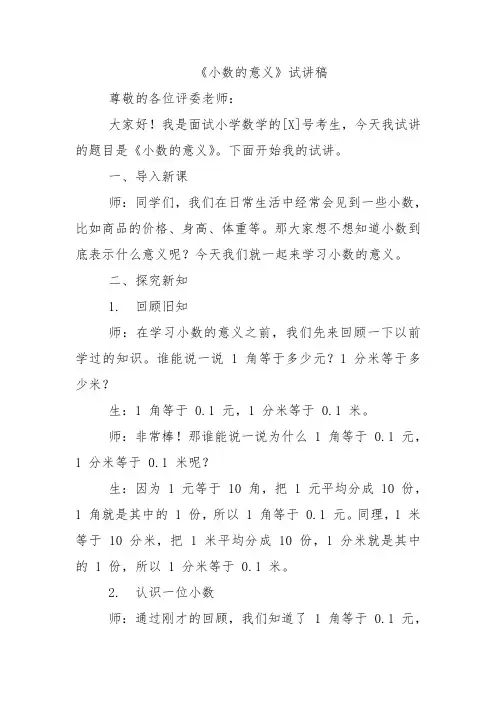 《小数的意义》试讲稿

尊敬的各位评委老师：

大家好！我是面试小学数学的[X]号考生，今天我试讲的题目是《小数的意义》。下面开始我的试讲。

一、导入新课

师：同学们，我们在日常生活中经常会见到一些小数，比如商品的价格、身高、体重等。那大家想不想知道小数到底表示什么意义呢？今天我们就一起来学习小数的意义。

二、探究新知

1. 回顾旧知

师：在学习小数的意义之前，我们先来回顾一下以前学过的知识。谁能说一说 1 角等于多少元？1 分米等于多少米？

生：1 角等于 0.1 元，1 分米等于 0.1 米。

师：非常棒！那谁能说一说为什么 1 角等于 0.1 元，1 分米等于 0.1 米呢？

生：因为 1 元等于 10 角，把 1 元平均分成 10 份，1 角就是其中的 1 份，所以 1 角等于 0.1 元。同理，1 米等于 10 分米，把 1 米平均分成 10 份，1 分米就是其中的 1 份，所以 1 分米等于 0.1 米。

2. 认识一位小数

师：通过刚才的回顾，我们知道了 1 角等于 0.1 元，